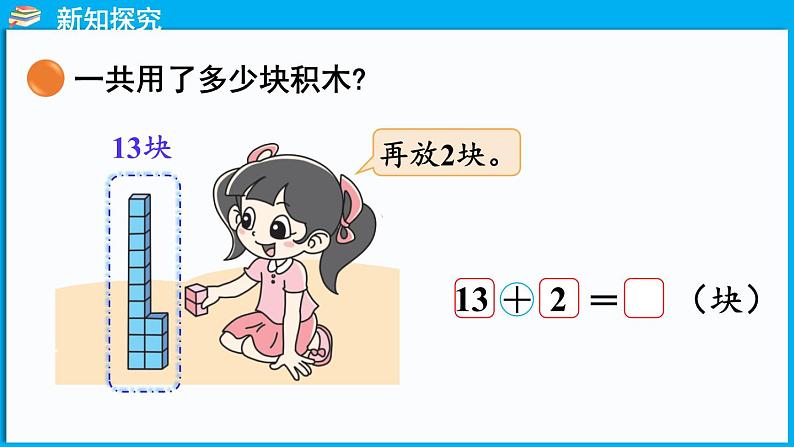 新知探究

一共用了多少块积木?

13块

再放2块。

$13 + 2 = \square$ （块）